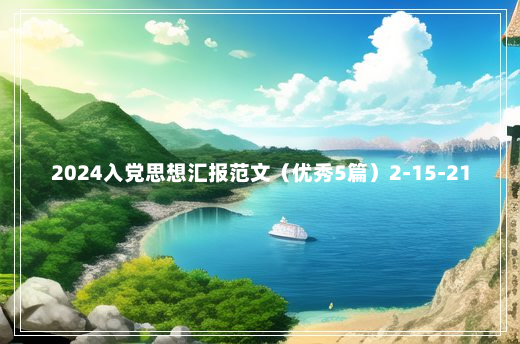 2024入党思想汇报范文（优秀5篇）2-15-21